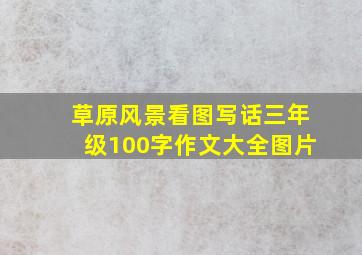 草原风景看图写话三年级100字作文大全图片